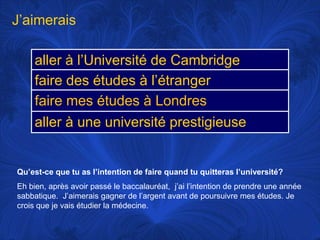 J'aimerais

| aller à l'Université de Cambridge |
|---|
| faire des études à l'étranger |
| faire mes études à Londres |
| aller à une université prestigieuse |

Qu'est-ce que tu as l'intention de faire quand tu quitteras l'université?

Eh bien, après avoir passé le baccalauréat, j'ai l'intention de prendre une année sabbatique. J'aimerais gagner de l'argent avant de poursuivre mes études. Je crois que je vais étudier la médecine.